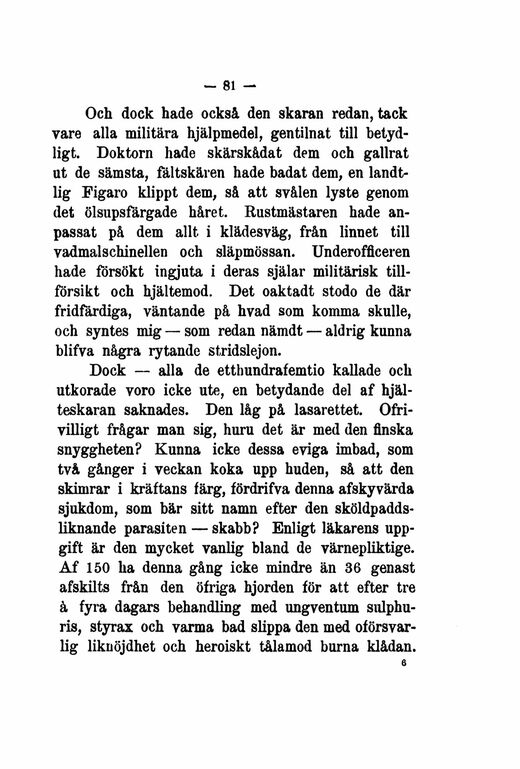 — 81 —

Och dock hade också den skaran redan, tack vare alla militära hjälpmedel, gentilnat till betydligt. Doktorn hade skärskådat dem och gallrat ut de sämsta, fältskären hade badat dem, en landtlig Figaro klippt dem, så att svålen lyste genom det ölsupsfärgade håret. Rustmästaren hade anpassat på dem allt i klädesväg, från linnet till vadmalschinellen och släpmössan. Underofficeren hade försökt ingjuta i deras själar militärisk tillförsikt och hjältemod. Det oaktadt stodo de där fridfärdiga, väntande på hvad som komma skulle, och syntes mig — som redan nämdt — aldrig kunna blifva några rytande stridslejon.

Dock — alla de etthundrafemtio kallade och utkorade voro icke ute, en betydande del af hjälteskaran saknades. Den låg på lasarettet. Ofrivilligt frågar man sig, huru det är med den finska snyggheten? Kunna icke dessa eviga imbad, som två gånger i veckan koka upp huden, så att den skimrar i kräftans färg, fördrifva denna afskyvärda sjukdom, som bär sitt namn efter den sköldpaddsliknande parasiten — skabb? Enligt läkarens uppgift är den mycket vanlig bland de värnepliktige. Af 150 ha denna gång icke mindre än 36 genast afskilts från den öfriga hjorden för att efter tre à fyra dagars behandling med ungventum sulphuris, styrax och varma bad slippa den med oförsvarlig liknöjdhet och heroiskt tålamod burna klådan.

6